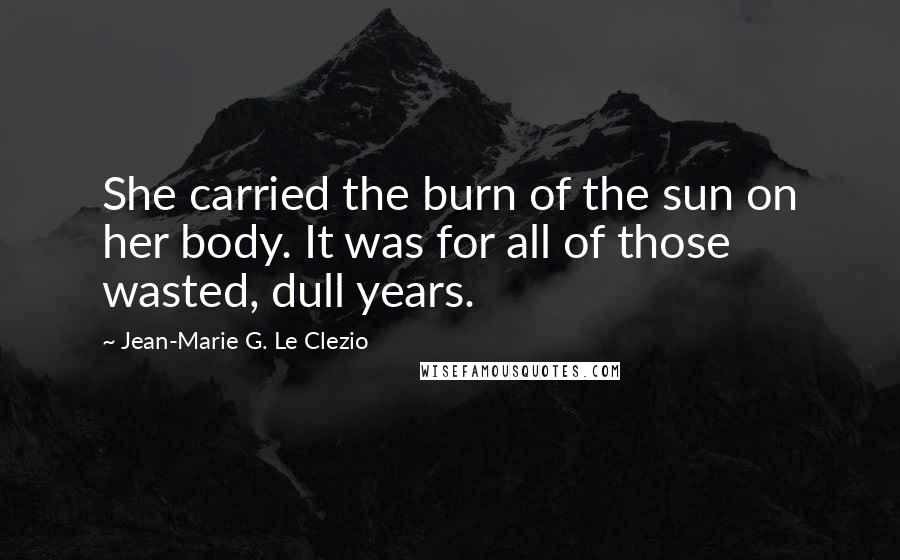 She carried the burn of the sun on her body. It was for all of those wasted, dull years.

~ Jean-Marie G. Le Clezio

WISEFAMOUSQUOTES.COM